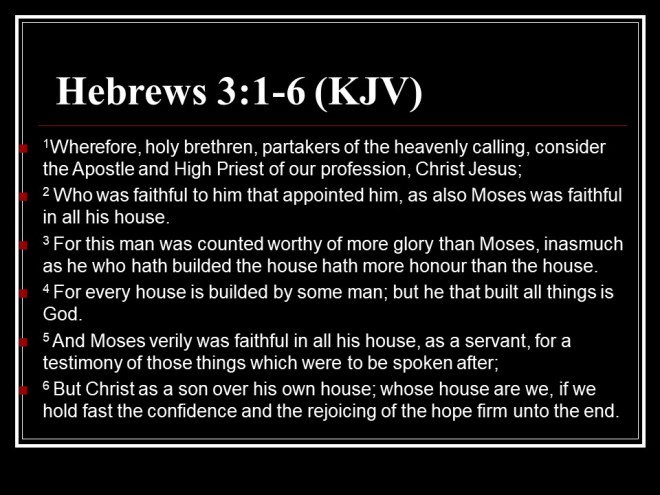 Hebrews 3:1-6 (KJV)

• $^{1}$Wherefore, holy brethren, partakers of the heavenly calling, consider the Apostle and High Priest of our profession, Christ Jesus;
• $^{2}$ Who was faithful to him that appointed him, as also Moses was faithful in all his house.
• $^{3}$ For this man was counted worthy of more glory than Moses, inasmuch as he who hath builded the house hath more honour than the house.
• $^{4}$ For every house is builded by some man; but he that built all things is God.
• $^{5}$ And Moses verily was faithful in all his house, as a servant, for a testimony of those things which were to be spoken after;
• $^{6}$ But Christ as a son over his own house; whose house are we, if we hold fast the confidence and the rejoicing of the hope firm unto the end.